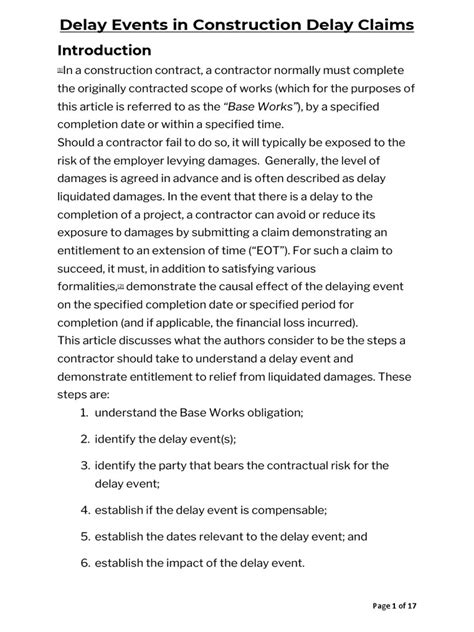 Delay Events in Construction Delay Claims

Introduction

In a construction contract, a contractor normally must complete the originally contracted scope of works (which for the purposes of this article is referred to as the "Base Works"), by a specified completion date or within a specified time.

Should a contractor fail to do so, it will typically be exposed to the risk of the employer levying damages. Generally, the level of damages is agreed in advance and is often described as delay liquidated damages. In the event that there is a delay to the completion of a project, a contractor can avoid or reduce its exposure to damages by submitting a claim demonstrating an entitlement to an extension of time ("EOT"). For such a claim to succeed, it must, in addition to satisfying various formalities, demonstrate the causal effect of the delaying event on the specified completion date or specified period for completion (and if applicable, the financial loss incurred).

This article discusses what the authors consider to be the steps a contractor should take to understand a delay event and demonstrate entitlement to relief from liquidated damages. These steps are:

1. understand the Base Works obligation;
2. identify the delay event(s);
3. identify the party that bears the contractual risk for the delay event;
4. establish if the delay event is compensable;
5. establish the dates relevant to the delay event; and
6. establish the impact of the delay event.

Page 1 of 17